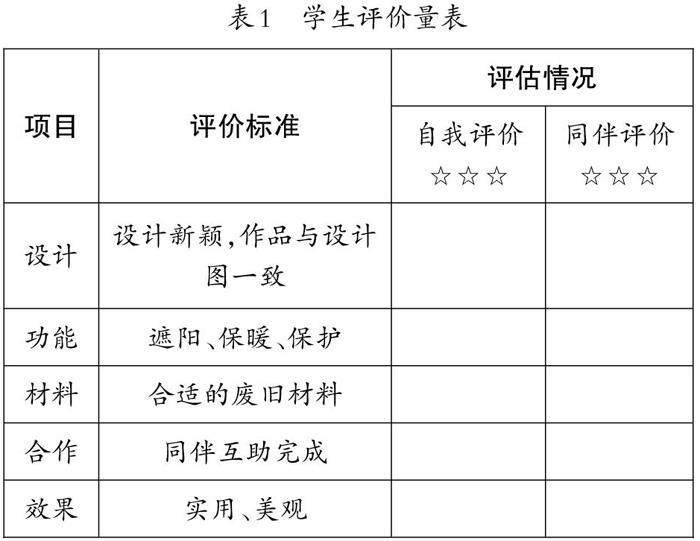 表1 学生评价量表

| 项目 | 评价标准 | 评估情况 | |
|---|---|---|---|
| | | 自我评价 ☆☆☆ | 同伴评价 ☆☆☆ |
| 设计 | 设计新颖,作品与设计图一致 | | |
| 功能 | 遮阳、保暖、保护 | | |
| 材料 | 合适的废旧材料 | | |
| 合作 | 同伴互助完成 | | |
| 效果 | 实用、美观 | | |